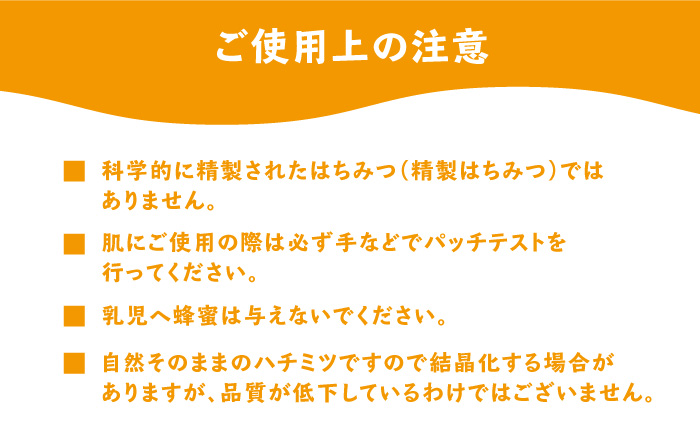 ご使用上の注意

■ 科学的に精製されたはちみつ(精製はちみつ)ではありません。

■ 肌にご使用の際は必ず手などでパッチテストを行ってください。

■ 乳児へ蜂蜜は与えないでください。

■ 自然そのままのハチミツですので結晶化する場合がありますが、品質が低下しているわけではございません。